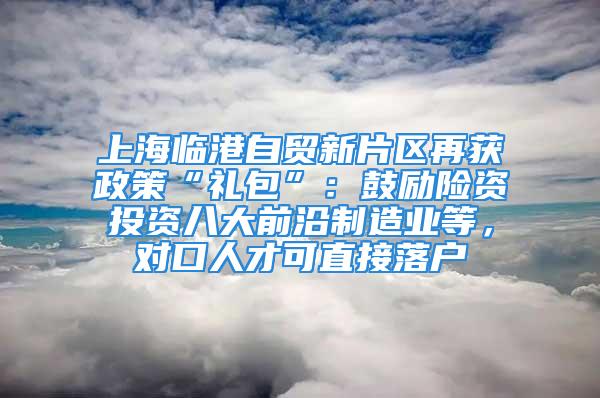 上海临港自贸新片区再获政策“礼包”：鼓励险资投资八大前沿制造业等，对口人才可直接落户